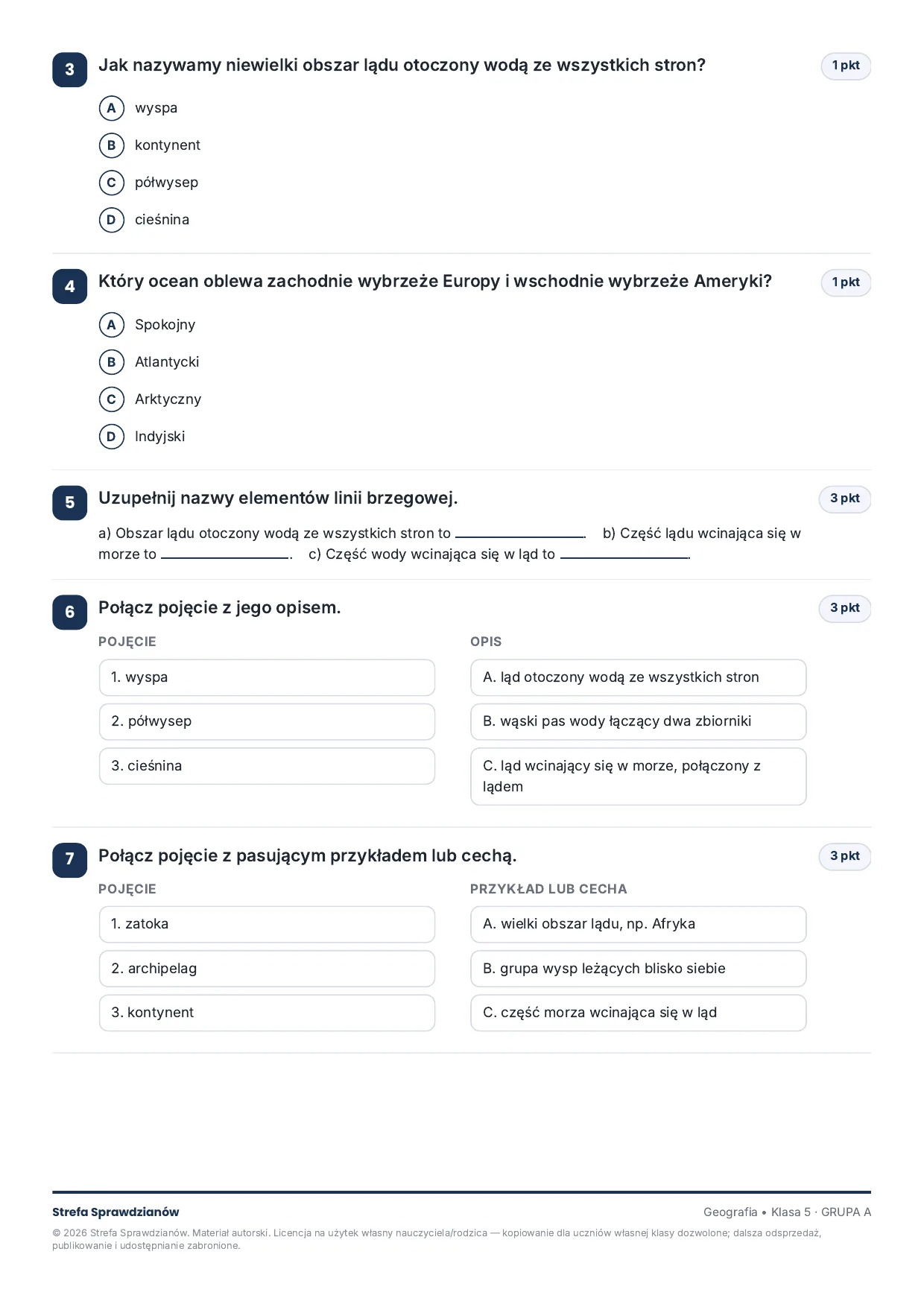 3 Jak nazywamy niewielki obszar lądu otoczony wodą ze wszystkich stron? 1 pkt

A wyspa

B kontynent

C półwysep

D cieśnina

4 Który ocean oblewa zachodnie wybrzeże Europy i wschodnie wybrzeże Ameryki? 1 pkt

A Spokojny

B Atlantycki

C Arktyczny

D Indyjski

5 Uzupełnij nazwy elementów linii brzegowej. 3 pkt

a) Obszar lądu otoczony wodą ze wszystkich stron to ____. b) Część lądu wcinająca się w morze to ____. c) Część wody wcinająca się w ląd to ____.

6 Połącz pojęcie z jego opisem. 3 pkt

POJĘCIE

1. wyspa

2. półwysep

3. cieśnina

OPIS

A. ląd otoczony wodą ze wszystkich stron

B. wąski pas wody łączący dwa zbiorniki

C. ląd wcinający się w morze, połączony z lądem

7 Połącz pojęcie z pasującym przykładem lub cechą. 3 pkt

POJĘCIE

1. zatoka

2. archipelag

3. kontynent

PRZYKŁAD LUB CECHA

A. wielki obszar lądu, np. Afryka

B. grupa wysp leżących blisko siebie

C. część morza wcinająca się w ląd

Strefa Sprawdzianów

Geografia • Klasa 5 · GRUPA A

© 2026 Strefa Sprawdzianów. Materiał autorski. Licencja na użytek własny nauczyciela/rodzica — kopiowanie dla uczniów własnej klasy dozwolone; dalsza odsprzedaż, publikowanie i udostępnianie zabronione.